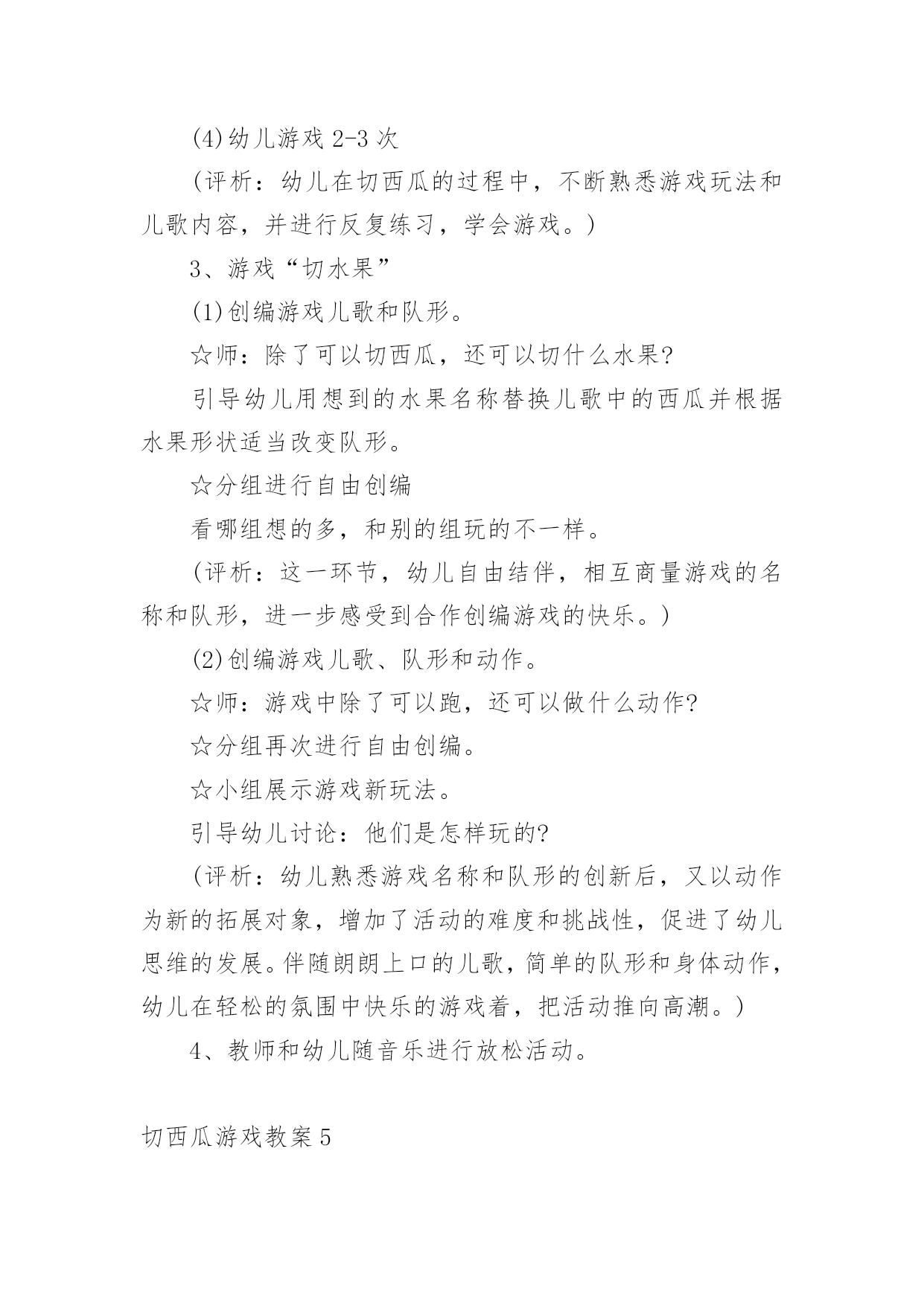 (4)幼儿游戏 2-3 次

(评析：幼儿在切西瓜的过程中，不断熟悉游戏玩法和儿歌内容，并进行反复练习，学会游戏。)

3、游戏“切水果”

(1)创编游戏儿歌和队形。

☆师：除了可以切西瓜，还可以切什么水果?

引导幼儿用想到的水果名称替换儿歌中的西瓜并根据水果形状适当改变队形。

☆分组进行自由创编

看哪组想的多，和别的组玩的不一样。

(评析：这一环节，幼儿自由结伴，相互商量游戏的名称和队形，进一步感受到合作创编游戏的快乐。)

(2)创编游戏儿歌、队形和动作。

☆师：游戏中除了可以跑，还可以做什么动作?

☆分组再次进行自由创编。

☆小组展示游戏新玩法。

引导幼儿讨论：他们是怎样玩的?

(评析：幼儿熟悉游戏名称和队形的创新后，又以动作为新的拓展对象，增加了活动的难度和挑战性，促进了幼儿思维的发展。伴随朗朗上口的儿歌，简单的队形和身体动作，幼儿在轻松的氛围中快乐的游戏着，把活动推向高潮。)

4、教师和幼儿随音乐进行放松活动。

切西瓜游戏教案 5